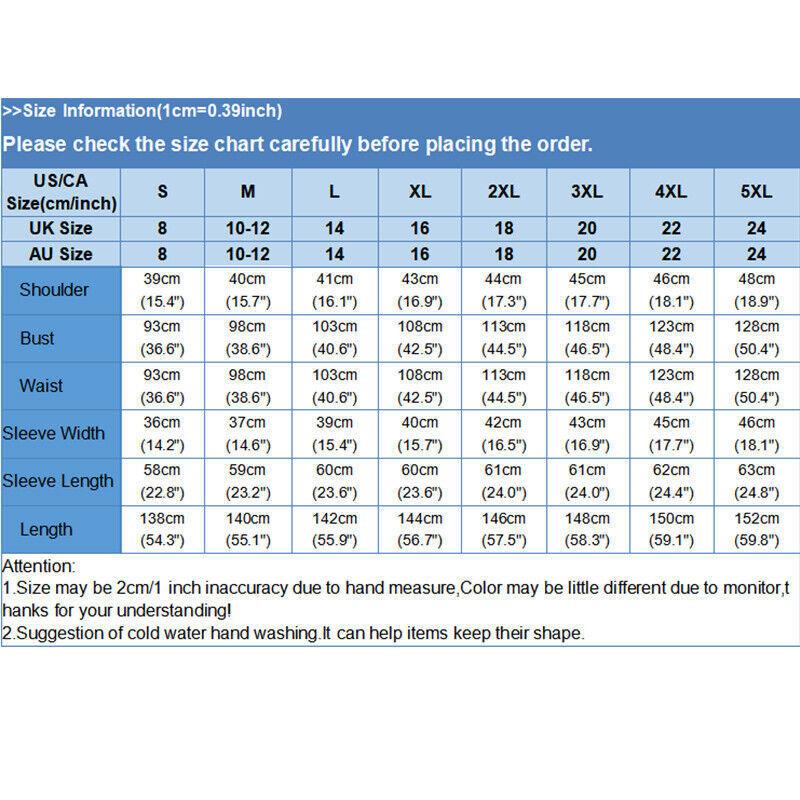 >>Size Information(1cm=0.39inch)

Please check the size chart carefully before placing the order.

| US/CA Size(cm/inch) | S | M | L | XL | 2XL | 3XL | 4XL | 5XL |
|---|---|---|---|---|---|---|---|---|
| UK Size | 8 | 10-12 | 14 | 16 | 18 | 20 | 22 | 24 |
| AU Size | 8 | 10-12 | 14 | 16 | 18 | 20 | 22 | 24 |
| Shoulder | 39cm (15.4") | 40cm (15.7") | 41cm (16.1") | 43cm (16.9") | 44cm (17.3") | 45cm (17.7") | 46cm (18.1") | 48cm (18.9") |
| Bust | 93cm (36.6") | 98cm (38.6") | 103cm (40.6") | 108cm (42.5") | 113cm (44.5") | 118cm (46.5") | 123cm (48.4") | 128cm (50.4") |
| Waist | 93cm (36.6") | 98cm (38.6") | 103cm (40.6") | 108cm (42.5") | 113cm (44.5") | 118cm (46.5") | 123cm (48.4") | 128cm (50.4") |
| Sleeve Width | 36cm (14.2") | 37cm (14.6") | 39cm (15.4") | 40cm (15.7") | 42cm (16.5") | 43cm (16.9") | 45cm (17.7") | 46cm (18.1") |
| Sleeve Length | 58cm (22.8") | 59cm (23.2") | 60cm (23.6") | 60cm (23.6") | 61cm (24.0") | 61cm (24.0") | 62cm (24.4") | 63cm (24.8") |
| Length | 138cm (54.3") | 140cm (55.1") | 142cm (55.9") | 144cm (56.7") | 146cm (57.5") | 148cm (58.3") | 150cm (59.1") | 152cm (59.8") |

Attention:
1.Size may be 2cm/1 inch inaccuracy due to hand measure,Color may be little different due to monitor,thanks for your understanding!
2.Suggestion of cold water hand washing.It can help items keep their shape.